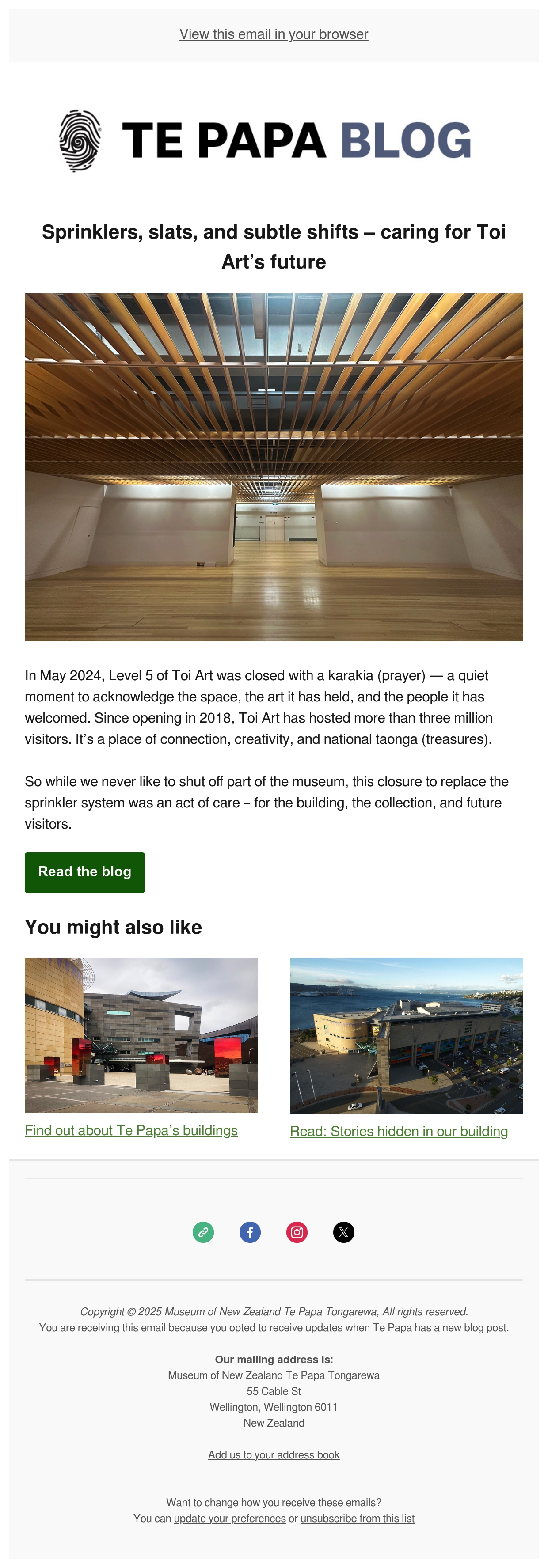 View this email in your browser

TE PAPA BLOG

Sprinklers, slats, and subtle shifts – caring for Toi Art's future

In May 2024, Level 5 of Toi Art was closed with a karakia (prayer) — a quiet moment to acknowledge the space, the art it has held, and the people it has welcomed. Since opening in 2018, Toi Art has hosted more than three million visitors. It's a place of connection, creativity, and national taonga (treasures).

So while we never like to shut off part of the museum, this closure to replace the sprinkler system was an act of care – for the building, the collection, and future visitors.

Read the blog

You might also like

Find out about Te Papa's buildings

Read: Stories hidden in our building

Copyright © 2025 Museum of New Zealand Te Papa Tongarewa, All rights reserved.
You are receiving this email because you opted to receive updates when Te Papa has a new blog post.

Our mailing address is:
Museum of New Zealand Te Papa Tongarewa
55 Cable St
Wellington, Wellington 6011
New Zealand

Add us to your address book

Want to change how you receive these emails?
You can update your preferences or unsubscribe from this list